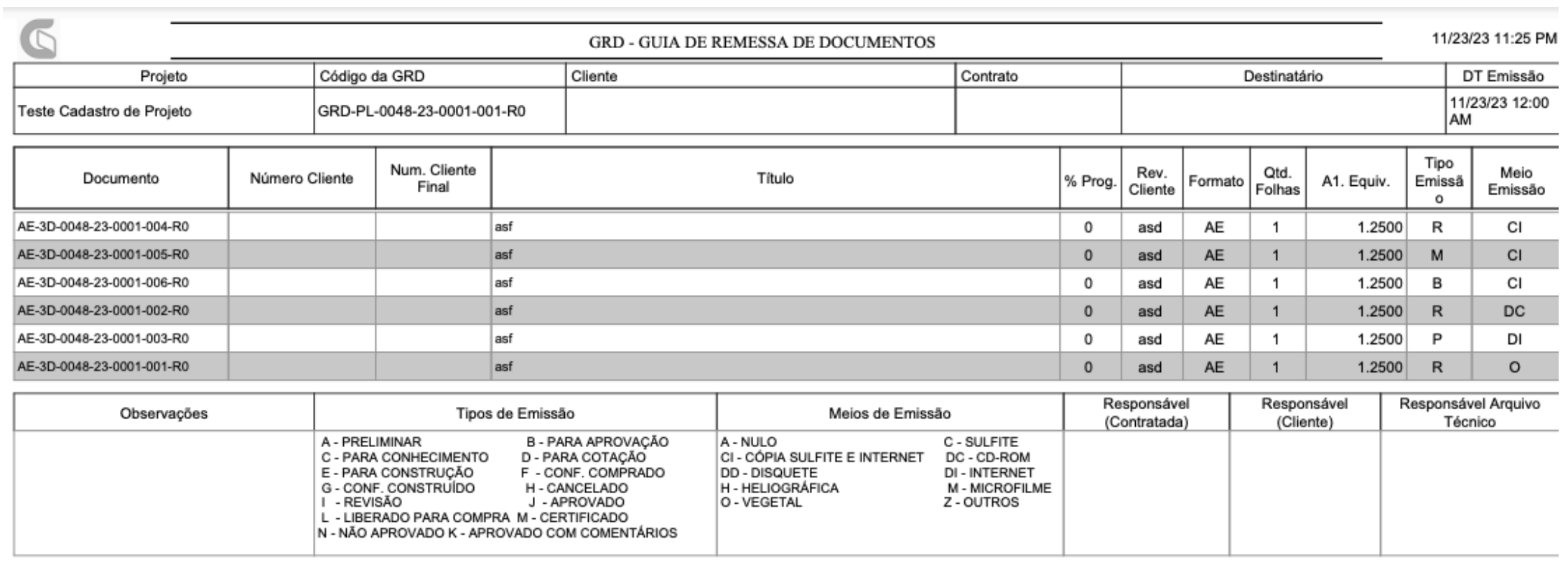 GRD - GUIA DE REMESSA DE DOCUMENTOS

11/23/23 11:25 PM

| Projeto | Código da GRD | Cliente | Contrato | Destinatário | DT Emissão |
|---|---|---|---|---|---|
| Teste Cadastro de Projeto | GRD-PL-0048-23-0001-001-R0 | | | | 11/23/23 12:00 AM |

| Documento | Número Cliente | Num. Cliente Final | Título | % Prog. | Rev. Cliente | Formato | Qtd. Folhas | A1. Equiv. | Tipo Emissão | Meio Emissão |
|---|---|---|---|---|---|---|---|---|---|---|
| AE-3D-0048-23-0001-004-R0 | | | asf | 0 | asd | AE | 1 | 1.2500 | R | CI |
| AE-3D-0048-23-0001-005-R0 | | | asf | 0 | asd | AE | 1 | 1.2500 | M | CI |
| AE-3D-0048-23-0001-006-R0 | | | asf | 0 | asd | AE | 1 | 1.2500 | B | CI |
| AE-3D-0048-23-0001-002-R0 | | | asf | 0 | asd | AE | 1 | 1.2500 | R | DC |
| AE-3D-0048-23-0001-003-R0 | | | asf | 0 | asd | AE | 1 | 1.2500 | P | DI |
| AE-3D-0048-23-0001-001-R0 | | | asf | 0 | asd | AE | 1 | 1.2500 | R | O |

| Observações | Tipos de Emissão | Meios de Emissão | Responsável (Contratada) | Responsável (Cliente) | Responsável Arquivo Técnico |
|---|---|---|---|---|---|
| | A - PRELIMINAR B - PARA APROVAÇÃO C - PARA CONHECIMENTO D - PARA COTAÇÃO E - PARA CONSTRUÇÃO F - CONF. COMPRADO G - CONF. CONSTRUÍDO H - CANCELADO I - REVISÃO J - APROVADO L - LIBERADO PARA COMPRA M - CERTIFICADO N - NÃO APROVADO K - APROVADO COM COMENTÁRIOS | A - NULO C - SULFITE CI - CÓPIA SULFITE E INTERNET DC - CD-ROM DD - DISQUETE DI - INTERNET H - HELIOGRÁFICA M - MICROFILME O - VEGETAL Z - OUTROS | | | |